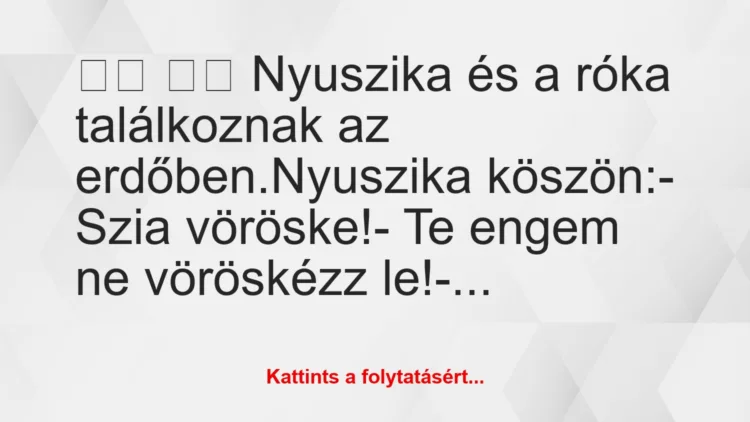 □□ □□ Nyuszika és a róka találkoznak az erdőben.Nyuszika köszön:- Szia vöröske!- Te engem ne vöröskézz le!-...

Kattints a folytatásért...